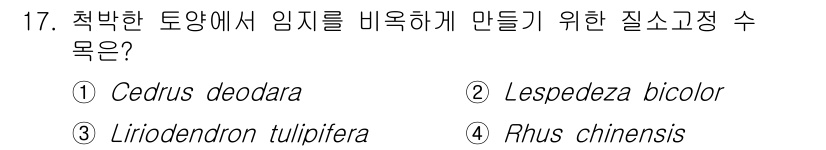 17. 척박한 토양에서 임지를 비옥하게 만들기 위한 질소고정 수목은?

① Cedrus deodara ② Lespedeza bicolor

③ Liriodendron tulipifera ④ Rhus chinensis